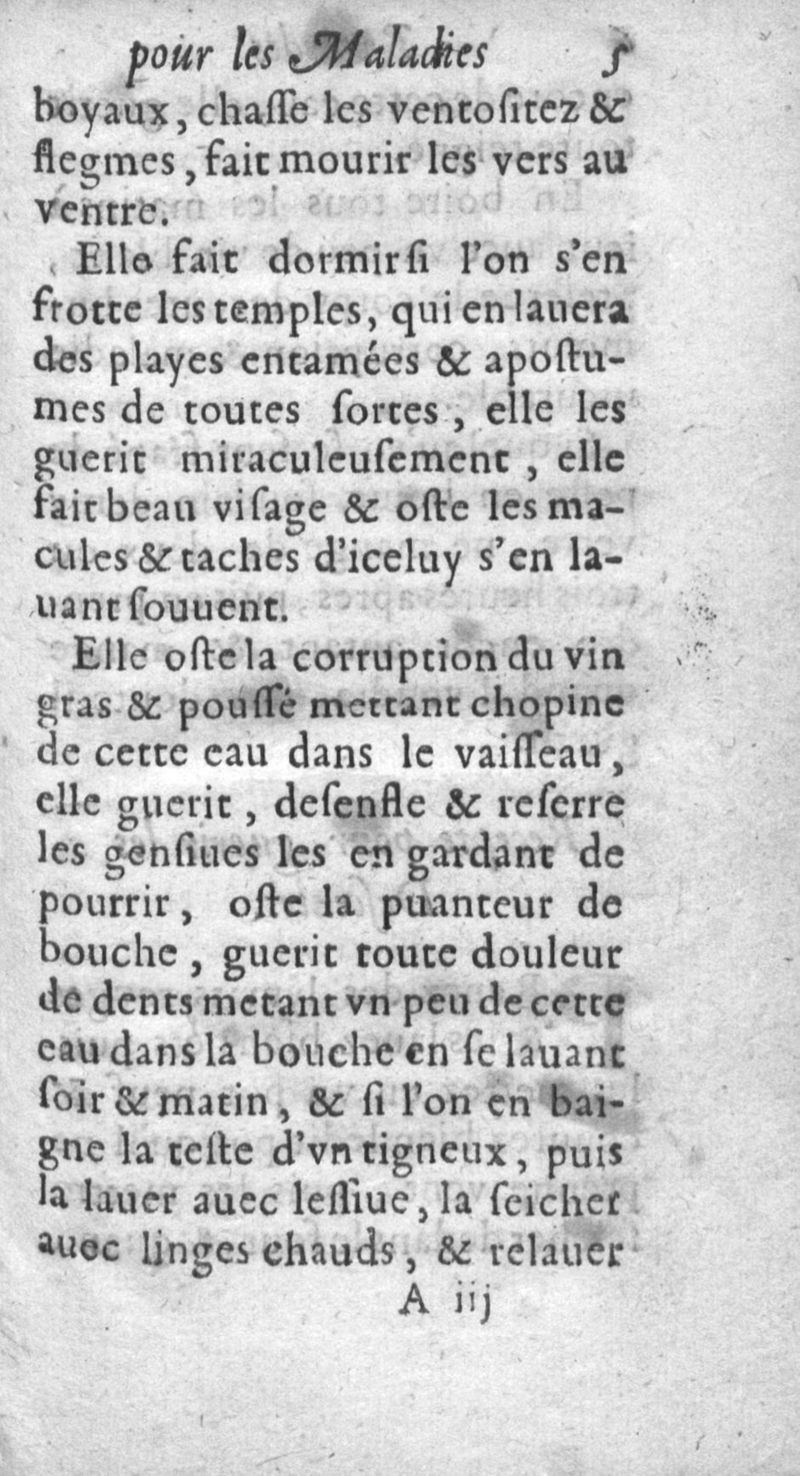 pour les Maladies 5

boyaux, chasse les ventositez & flegmes, fait mourir les vers au ventre.

Elle fait dormir si l'on s'en frotte les temples, qui en lauera des playes entamées & apostumes de toutes sortes, elle les guerit miraculeusement, elle fait beau visage & oste les macules & taches d'iceluy s'en lauant souuent.

Elle oste la corruption du vin gras & poussé mettant chopine de cette eau dans le vaisseau, elle guerit, desenfle & reserre les gensiues les en gardant de pourrir, oste la puanteur de bouche, guerit toute douleur de dents metant vn peu de cette eau dans la bouche en se lauant soir & matin, & si l'on en baigne la teste d'vn tigneux, puis la lauer auec lessiue, la seicher auec linges chauds, & relauer

A iij